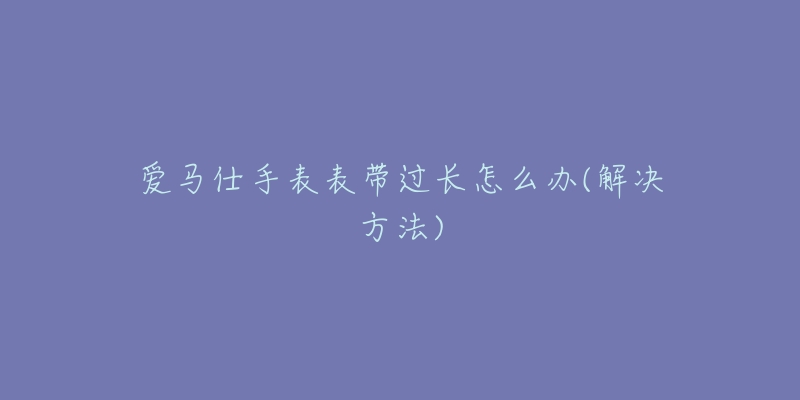 爱马仕手表表带过长怎么办(解决方法)